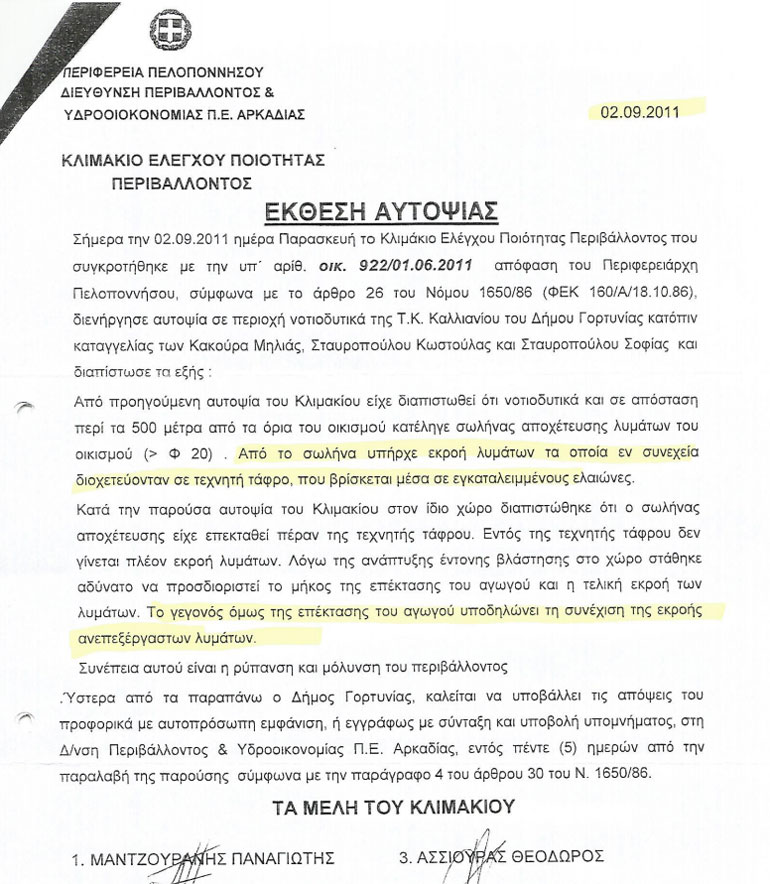 ΠΕΡΙΦΕΡΕΙΑ ΠΕΛΟΠΟΝΝΗΣΟΥ
ΔΙΕΥΘΥΝΣΗ ΠΕΡΙΒΑΛΛΟΝΤΟΣ &
ΥΔΡΟΟΙΚΟΝΟΜΙΑΣ Π.Ε. ΑΡΚΑΔΙΑΣ

02.09.2011

ΚΛΙΜΑΚΙΟ ΕΛΕΓΧΟΥ ΠΟΙΟΤΗΤΑΣ
ΠΕΡΙΒΑΛΛΟΝΤΟΣ

ΕΚΘΕΣΗ ΑΥΤΟΨΙΑΣ

Σήμερα την 02.09.2011 ημέρα Παρασκευή το Κλιμάκιο Ελέγχου Ποιότητας Περιβάλλοντος που συγκροτήθηκε με την υπ΄ αριθ. οικ. 922/01.06.2011 απόφαση του Περιφερειάρχη Πελοποννήσου, σύμφωνα με το άρθρο 26 του Νόμου 1650/86 (ΦΕΚ 160/Α/18.10.86), διενήργησε αυτοψία σε περιοχή νοτιοδυτικά της Τ.Κ. Καλλιανίου του Δήμου Γορτυνίας κατόπιν καταγγελίας των Κακούρα Μηλιάς, Σταυροπούλου Κωστούλας και Σταυροπούλου Σοφίας και διαπίστωσε τα εξής :

Από προηγούμενη αυτοψία του Κλιμακίου είχε διαπιστωθεί ότι νοτιοδυτικά και σε απόσταση περί τα 500 μέτρα από τα όρια του οικισμού κατέληγε σωλήνας αποχέτευσης λυμάτων του οικισμού (> Φ 20) . Από το σωλήνα υπήρχε εκροή λυμάτων τα οποία εν συνεχεία διοχετεύονταν σε τεχνητή τάφρο, που βρίσκεται μέσα σε εγκαταλειμμένους ελαιώνες.

Κατά την παρούσα αυτοψία του Κλιμακίου στον ίδιο χώρο διαπιστώθηκε ότι ο σωλήνας αποχέτευσης είχε επεκταθεί πέραν της τεχνητής τάφρου. Εντός της τεχνητής τάφρου δεν γίνεται πλέον εκροή λυμάτων. Λόγω της ανάπτυξης έντονης βλάστησης στο χώρο στάθηκε αδύνατο να προσδιοριστεί το μήκος της επέκτασης του αγωγού και η τελική εκροή των λυμάτων. Το γεγονός όμως της επέκτασης του αγωγού υποδηλώνει τη συνέχιση της εκροής ανεπεξέργαστων λυμάτων.

Συνέπεια αυτού είναι η ρύπανση και μόλυνση του περιβάλλοντος

Ύστερα από τα παραπάνω ο Δήμος Γορτυνίας, καλείται να υποβάλλει τις απόψεις του προφορικά με αυτοπρόσωπη εμφάνιση, ή εγγράφως με σύνταξη και υποβολή υπομνήματος, στη Δ/νση Περιβάλλοντος & Υδροοικονομίας Π.Ε. Αρκαδίας, εντός πέντε (5) ημερών από την παραλαβή της παρούσης σύμφωνα με την παράγραφο 4 του άρθρου 30 του Ν. 1650/86.

ΤΑ ΜΕΛΗ ΤΟΥ ΚΛΙΜΑΚΙΟΥ

1. ΜΑΝΤΖΟΥΡΑΝΗΣ ΠΑΝΑΓΙΩΤΗΣ
3. ΑΣΣΙΟΥΡΑΣ ΘΕΟΔΩΡΟΣ